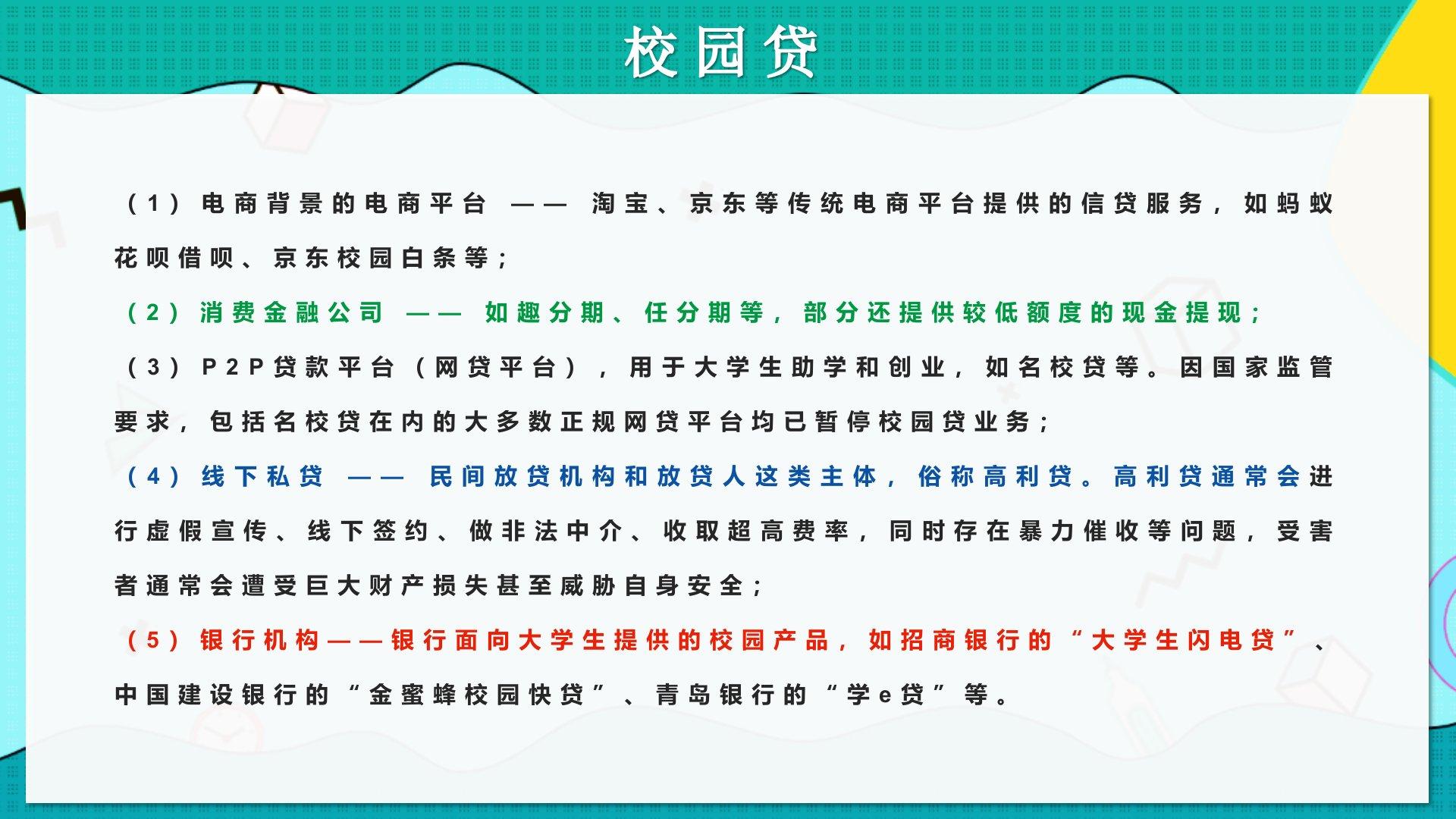 校园贷

（1）电商背景的电商平台 —— 淘宝、京东等传统电商平台提供的信贷服务，如蚂蚁花呗借呗、京东校园白条等；

（2）消费金融公司 —— 如趣分期、任分期等，部分还提供较低额度的现金提现；

（3）P2P贷款平台（网贷平台），用于大学生助学和创业，如名校贷等。因国家监管要求，包括名校贷在内的大多数正规网贷平台均已暂停校园贷业务；

（4）线下私贷 —— 民间放贷机构和放贷人这类主体，俗称高利贷。高利贷通常会进行虚假宣传、线下签约、做非法中介、收取超高费率，同时存在暴力催收等问题，受害者通常会遭受巨大财产损失甚至威胁自身安全；

（5）银行机构——银行面向大学生提供的校园产品，如招商银行的“大学生闪电贷”、中国建设银行的“金蜜蜂校园快贷”、青岛银行的“学e贷”等。